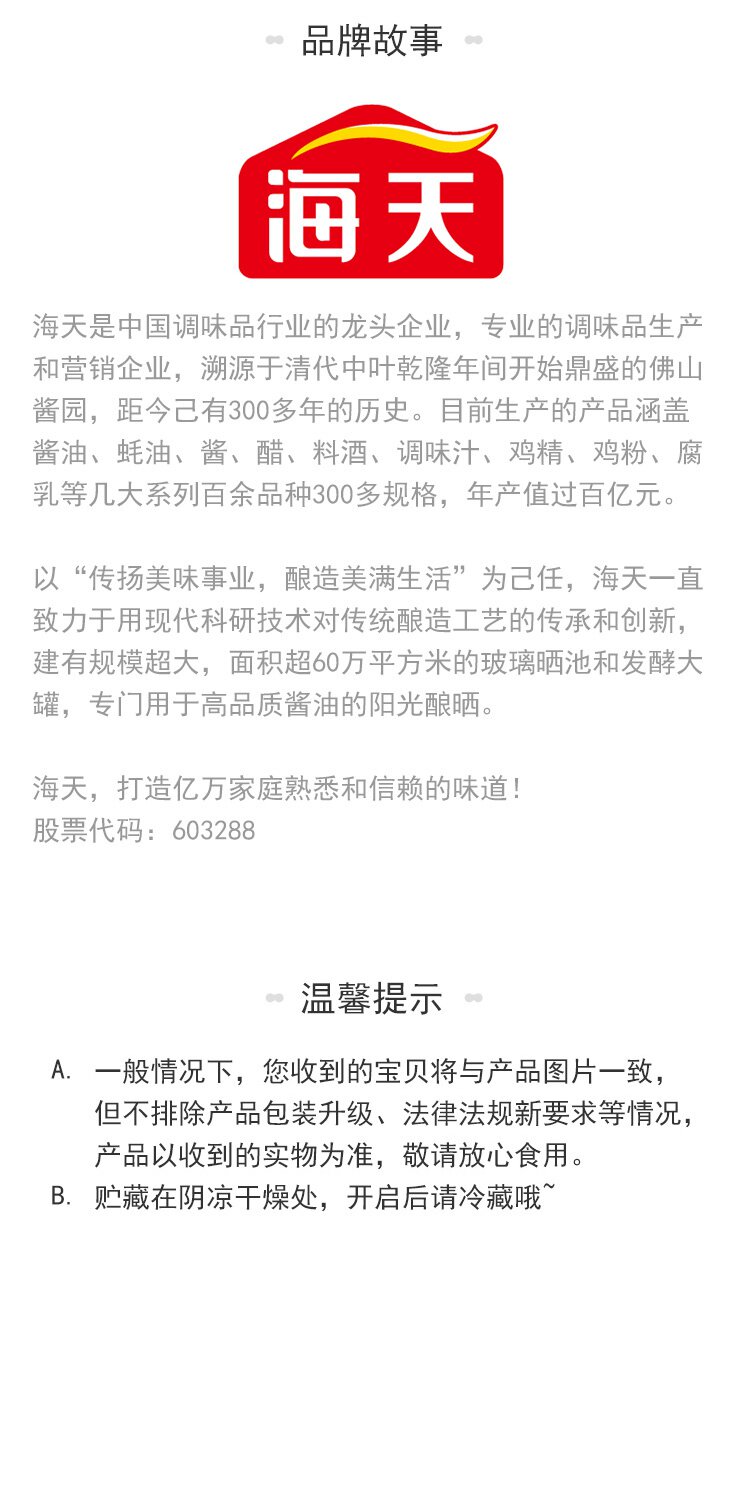 品牌故事

海天

海天是中国调味品行业的龙头企业，专业的调味品生产和营销企业，溯源于清代中叶乾隆年间开始鼎盛的佛山酱园，距今已有300多年的历史。目前生产的产品涵盖酱油、蚝油、酱、醋、料酒、调味汁、鸡精、鸡粉、腐乳等几大系列百余品种300多规格，年产值过百亿元。

以“传扬美味事业，酿造美满生活”为己任，海天一直致力于用现代科研技术对传统酿造工艺的传承和创新，建有规模超大，面积超60万平方米的玻璃晒池和发酵大罐，专门用于高品质酱油的阳光酿晒。

海天，打造亿万家庭熟悉和信赖的味道！
股票代码：603288

温馨提示

A. 一般情况下，您收到的宝贝将与产品图片一致，但不排除产品包装升级、法律法规新要求等情况，产品以收到的实物为准，敬请放心食用。
B. 贮藏在阴凉干燥处，开启后请冷藏哦~